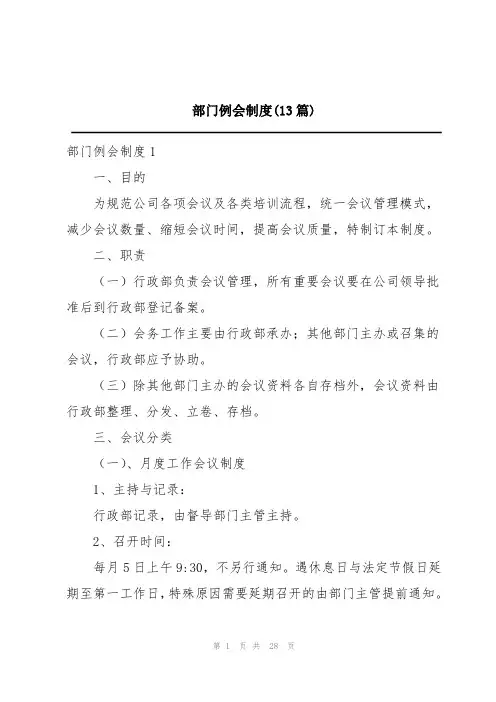 部门例会制度(13篇)

部门例会制度1

一、目的

为规范公司各项会议及各类培训流程，统一会议管理模式，减少会议数量、缩短会议时间，提高会议质量，特制订本制度。

二、职责

（一）行政部负责会议管理，所有重要会议要在公司领导批准后到行政部登记备案。

（二）会务工作主要由行政部承办；其他部门主办或召集的会议，行政部应予协助。

（三）除其他部门主办的会议资料各自存档外，会议资料由行政部整理、分发、立卷、存档。

三、会议分类

（一）、月度工作会议制度

1、主持与记录：

行政部记录，由督导部门主管主持。

2、召开时间：

每月5日上午9:30，不另行通知。遇休息日与法定节假日延期至第一工作日，特殊原因需要延期召开的由部门主管提前通知。

第 1 页 共 28 页